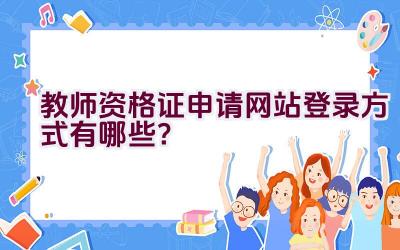 教师资格证申请网站登录方式有哪些?